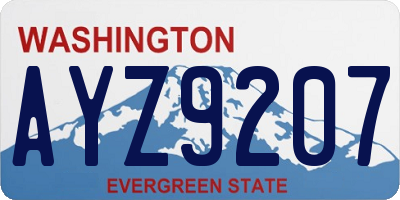 WASHINGTON
AYZ9207
EVERGREEN STATE